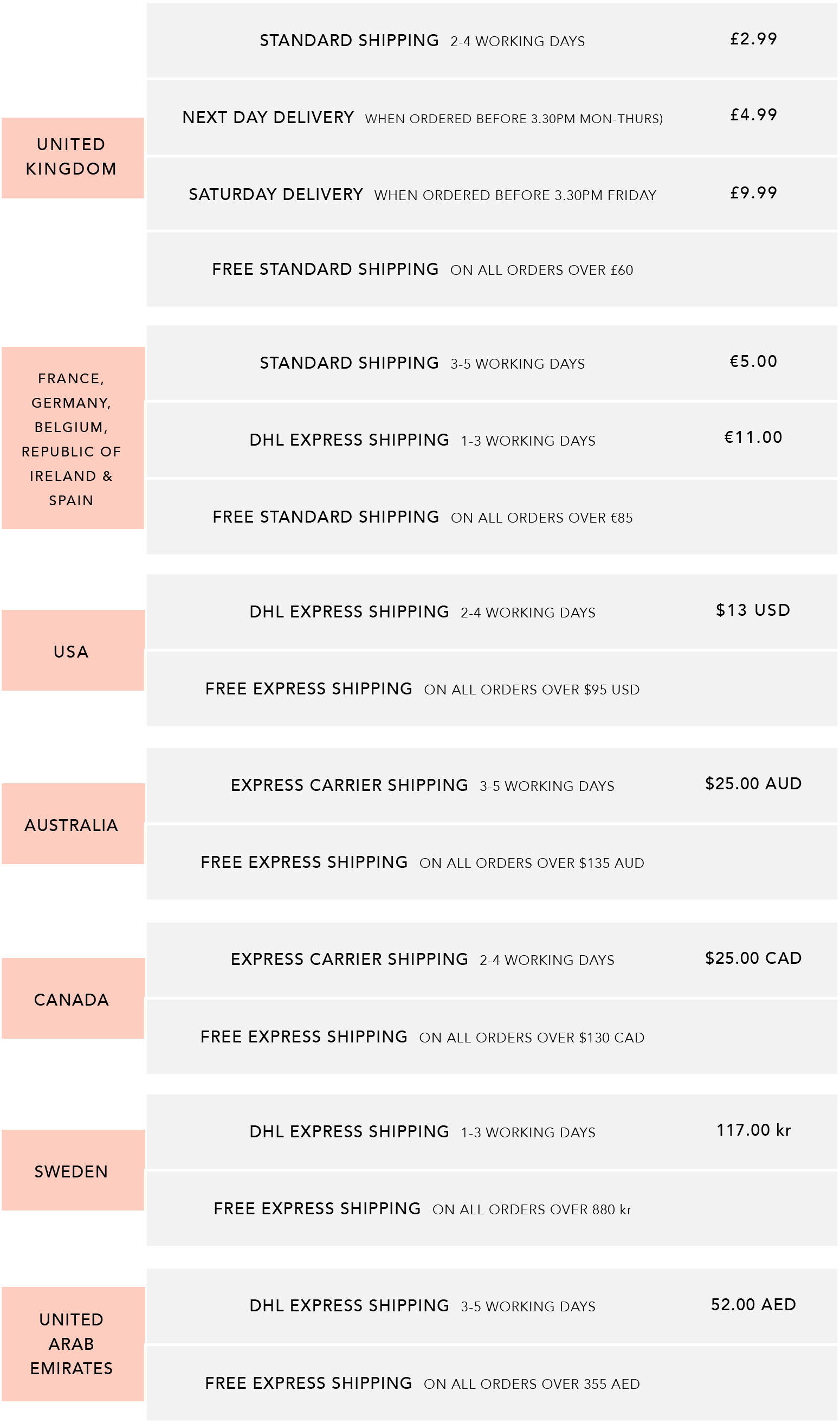 | | | |
|---|---|---|
| UNITED KINGDOM | STANDARD SHIPPING 2-4 WORKING DAYS | £2.99 |
| | NEXT DAY DELIVERY WHEN ORDERED BEFORE 3.30PM MON-THURS) | £4.99 |
| | SATURDAY DELIVERY WHEN ORDERED BEFORE 3.30PM FRIDAY | £9.99 |
| | FREE STANDARD SHIPPING ON ALL ORDERS OVER £60 | |
| FRANCE, GERMANY, BELGIUM, REPUBLIC OF IRELAND & SPAIN | STANDARD SHIPPING 3-5 WORKING DAYS | €5.00 |
| | DHL EXPRESS SHIPPING 1-3 WORKING DAYS | €11.00 |
| | FREE STANDARD SHIPPING ON ALL ORDERS OVER €85 | |
| USA | DHL EXPRESS SHIPPING 2-4 WORKING DAYS | $13 USD |
| | FREE EXPRESS SHIPPING ON ALL ORDERS OVER $95 USD | |
| AUSTRALIA | EXPRESS CARRIER SHIPPING 3-5 WORKING DAYS | $25.00 AUD |
| | FREE EXPRESS SHIPPING ON ALL ORDERS OVER $135 AUD | |
| CANADA | EXPRESS CARRIER SHIPPING 2-4 WORKING DAYS | $25.00 CAD |
| | FREE EXPRESS SHIPPING ON ALL ORDERS OVER $130 CAD | |
| SWEDEN | DHL EXPRESS SHIPPING 1-3 WORKING DAYS | 117.00 kr |
| | FREE EXPRESS SHIPPING ON ALL ORDERS OVER 880 kr | |
| UNITED ARAB EMIRATES | DHL EXPRESS SHIPPING 3-5 WORKING DAYS | 52.00 AED |
| | FREE EXPRESS SHIPPING ON ALL ORDERS OVER 355 AED | |